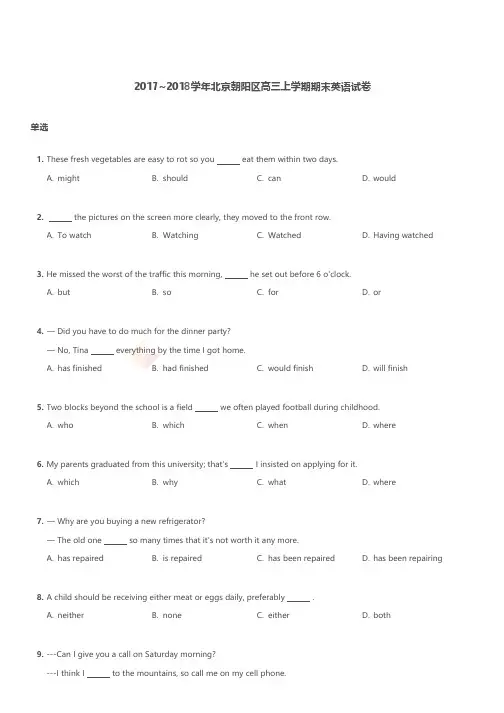 2017~2018学年北京朝阳区高三上学期期末英语试卷

单选

1. These fresh vegetables are easy to rot so you _____ eat them within two days.

A. might B. should C. can D. would

2. _____ the pictures on the screen more clearly, they moved to the front row.

A. To watch B. Watching C. Watched D. Having watched

3. He missed the worst of the traffic this morning, _____ he set out before 6 o'clock.

A. but B. so C. for D. or

4. — Did you have to do much for the dinner party?

— No, Tina _____ everything by the time I got home.

A. has finished B. had finished C. would finish D. will finish

5. Two blocks beyond the school is a field _____ we often played football during childhood.

A. who B. which C. when D. where

6. My parents graduated from this university; that's _____ I insisted on applying for it.

A. which B. why C. what D. where

7. — Why are you buying a new refrigerator?

— The old one _____ so many times that it's not worth it any more.

A. has repaired B. is repaired C. has been repaired D. has been repairing

8. A child should be receiving either meat or eggs daily, preferably _____ .

A. neither B. none C. either D. both

9. ---Can I give you a call on Saturday morning?

---I think I _____ to the mountains, so call me on my cell phone.